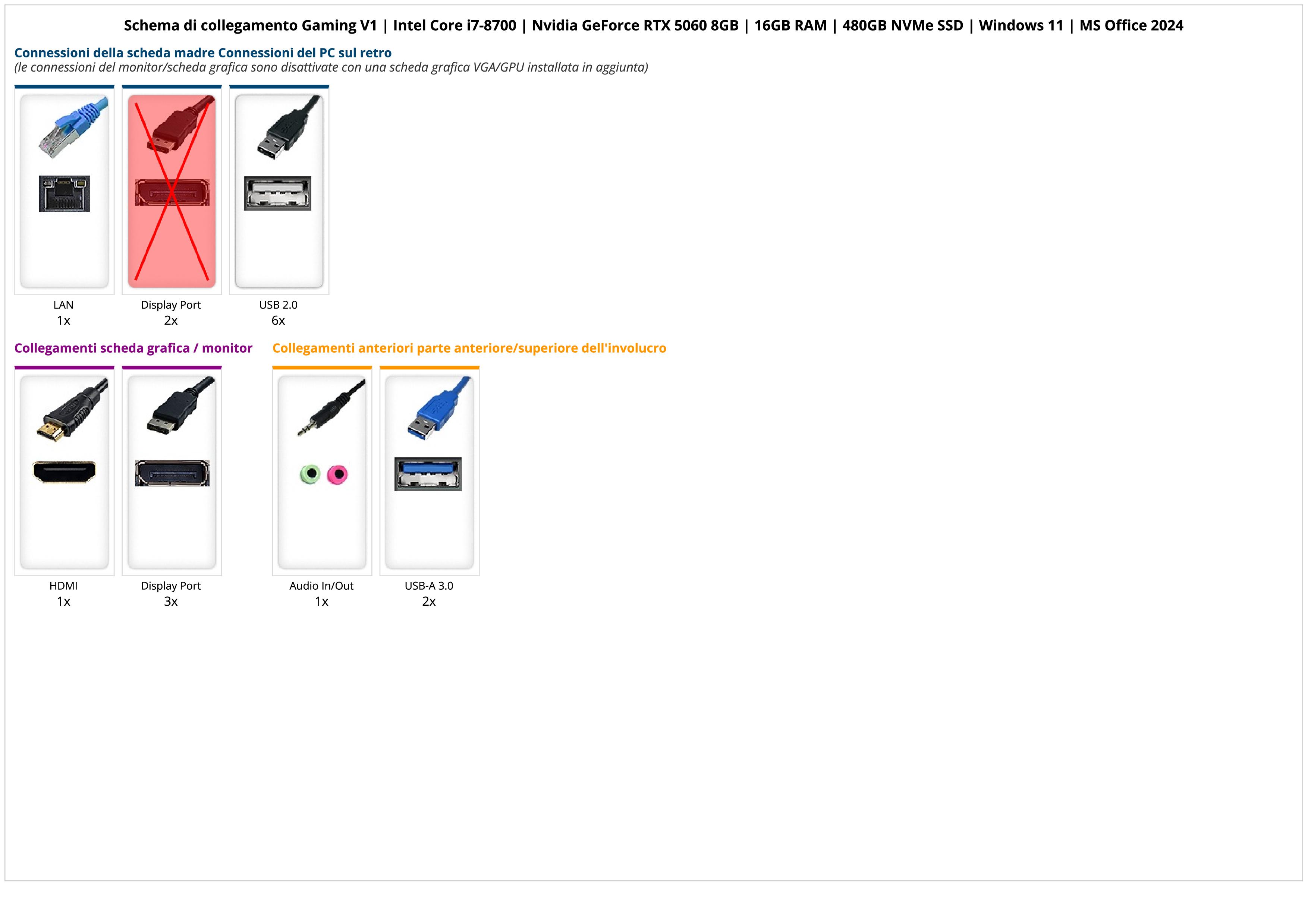 Schema di collegamento Gaming V1 | Intel Core i7-8700 | Nvidia GeForce RTX 5060 8GB | 16GB RAM | 480GB NVMe SSD | Windows 11 | MS Office 2024

Connessioni della scheda madre Connessioni del PC sul retro
(le connessioni del monitor/scheda grafica sono disattivate con una scheda grafica VGA/GPU installata in aggiunta)

LAN
1x

Display Port
2x

USB 2.0
6x

Collegamenti scheda grafica / monitor

HDMI
1x

Display Port
3x

Collegamenti anteriori parte anteriore/superiore dell'involucro

Audio In/Out
1x

USB-A 3.0
2x